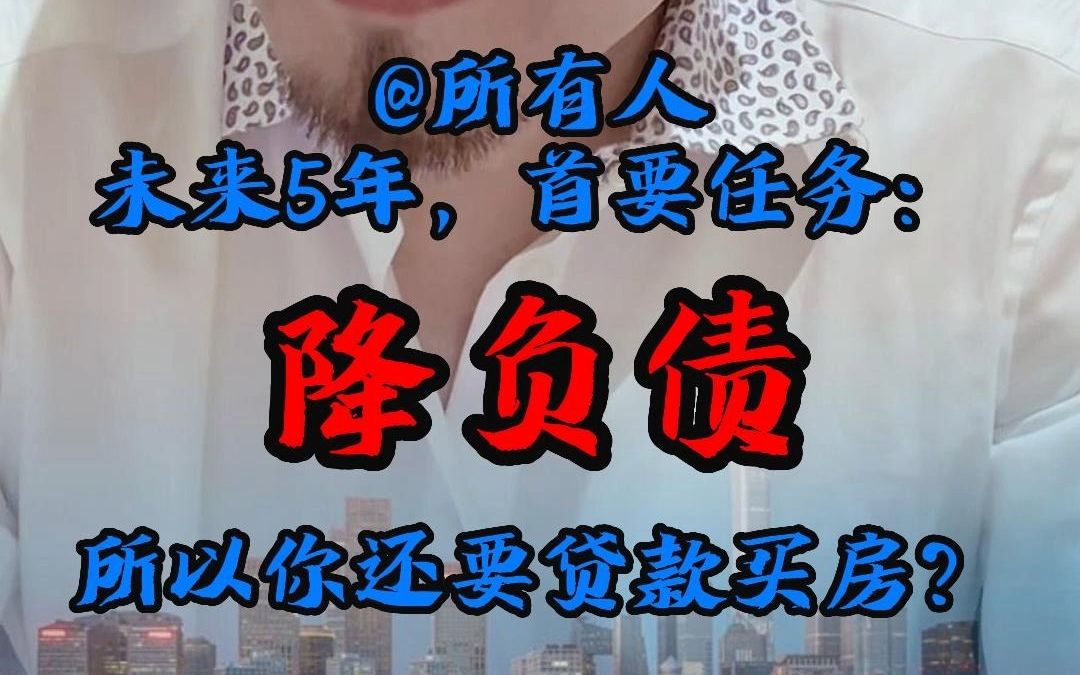 @所有人
未来5年，首要任务：
降负债
所以你还要贷款买房？